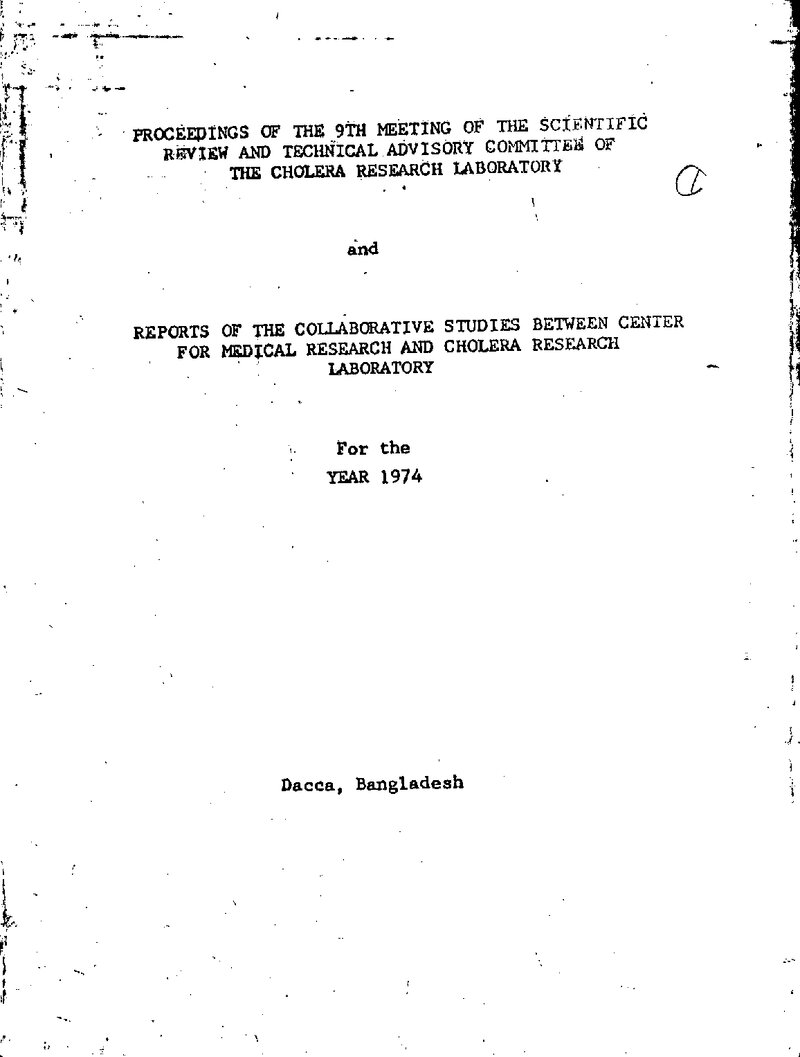 PROCEEDINGS OF THE 9TH MEETING OF THE SCIENTIFIC REVIEW AND TECHNICAL ADVISORY COMMITTEE OF THE CHOLERA RESEARCH LABORATORY

and

REPORTS OF THE COLLABORATIVE STUDIES BETWEEN CENTER FOR MEDICAL RESEARCH AND CHOLERA RESEARCH LABORATORY

For the
YEAR 1974

Dacca, Bangladesh